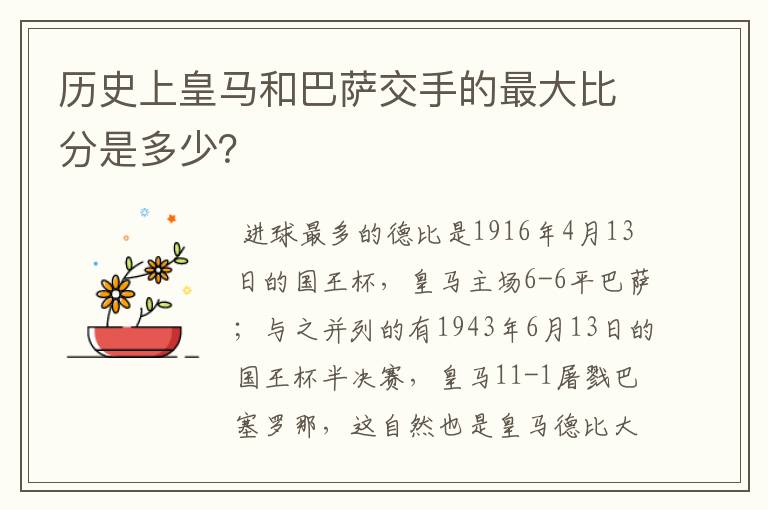 历史上皇马和巴萨交手的最大比分是多少?

进球最多的德比是1916年4月13日的国王杯，皇马主场6-6平巴萨；与之并列的有1943年6月13日的国王杯半决赛，皇马11-1屠戮巴塞罗那，这自然也是皇马德比大